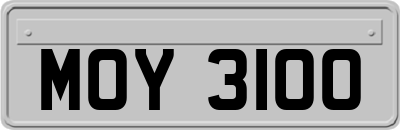 MOY 3100